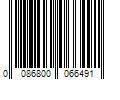 0 086800 066491